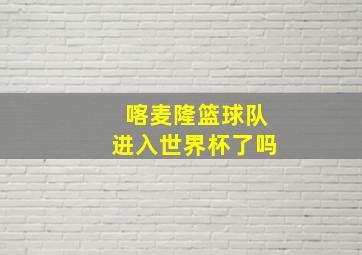 喀麦隆篮球队
进入世界杯了吗